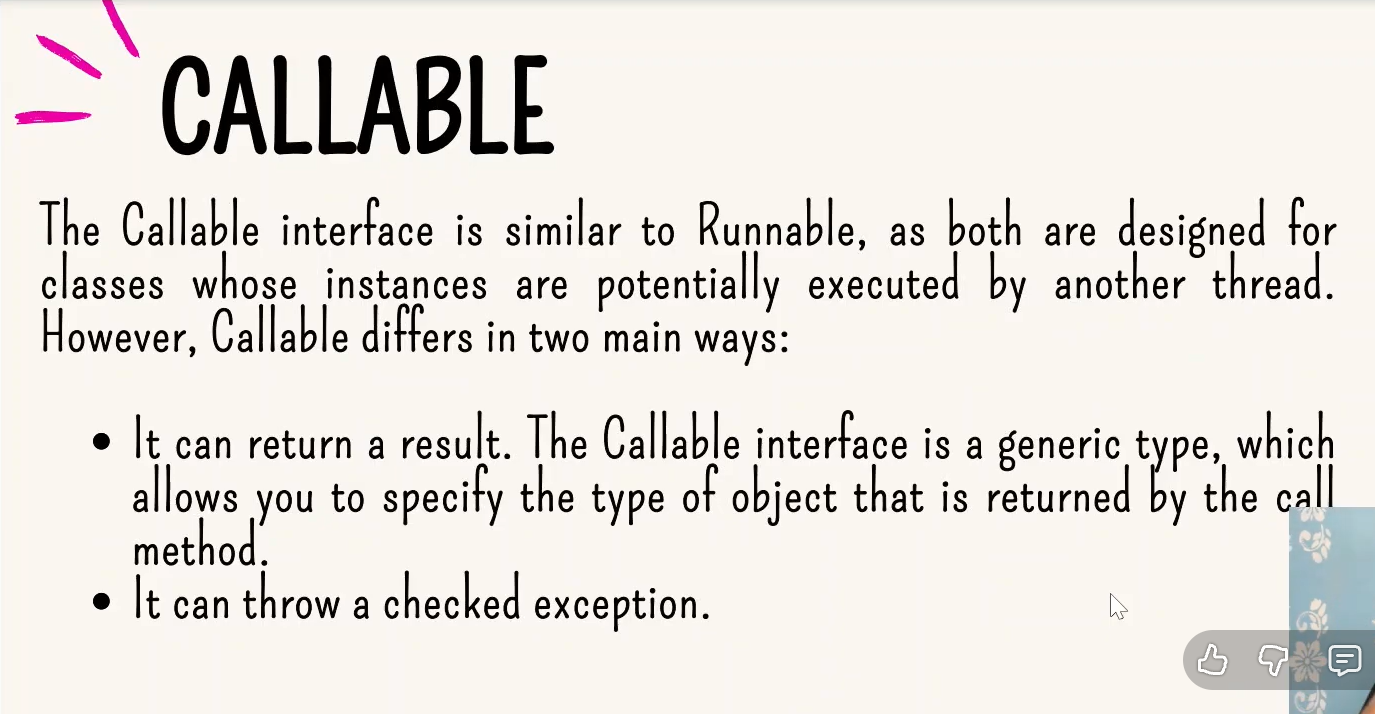 CALLABLE

The Callable interface is similar to Runnable, as both are designed for classes whose instances are potentially executed by another thread. However, Callable differs in two main ways:

• It can return a result. The Callable interface is a generic type, which allows you to specify the type of object that is returned by the call method.
• It can throw a checked exception.